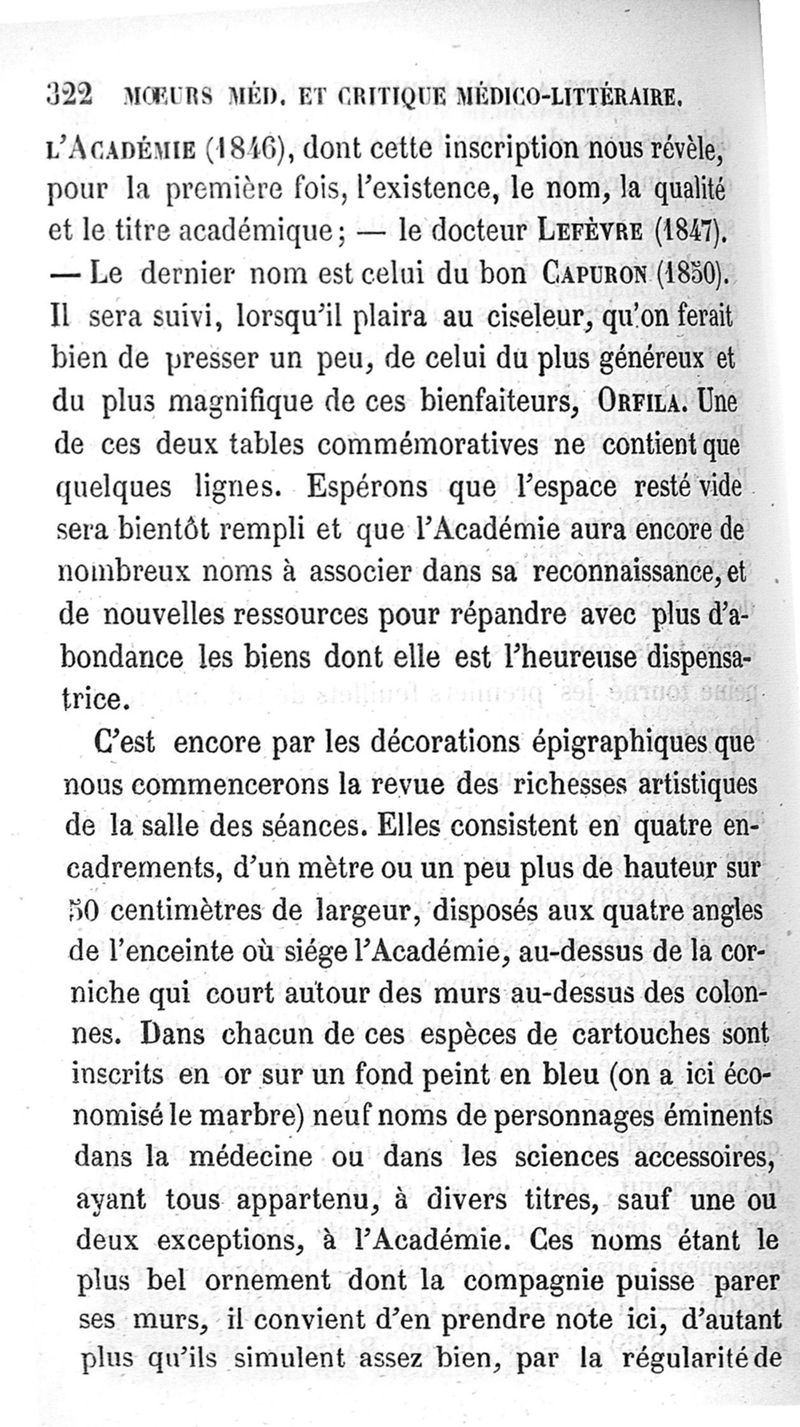 322 MŒURS MÉD. ET CRITIQUE MÉDICO-LITTÉRAIRE.

L'ACADÉMIE (1846), dont cette inscription nous révèle, pour la première fois, l'existence, le nom, la qualité et le titre académique; — le docteur LEFÈVRE (1847). — Le dernier nom est celui du bon CAPURON (1850). Il sera suivi, lorsqu'il plaira au ciseleur, qu'on ferait bien de presser un peu, de celui du plus généreux et du plus magnifique de ces bienfaiteurs, ORFILA. Une de ces deux tables commémoratives ne contient que quelques lignes. Espérons que l'espace resté vide sera bientôt rempli et que l'Académie aura encore de nombreux noms à associer dans sa reconnaissance, et de nouvelles ressources pour répandre avec plus d'abondance les biens dont elle est l'heureuse dispensatrice.

C'est encore par les décorations épigraphiques que nous commencerons la revue des richesses artistiques de la salle des séances. Elles consistent en quatre encadrements, d'un mètre ou un peu plus de hauteur sur 50 centimètres de largeur, disposés aux quatre angles de l'enceinte où siége l'Académie, au-dessus de la corniche qui court autour des murs au-dessus des colonnes. Dans chacun de ces espèces de cartouches sont inscrits en or sur un fond peint en bleu (on a ici économisé le marbre) neuf noms de personnages éminents dans la médecine ou dans les sciences accessoires, ayant tous appartenu, à divers titres, sauf une ou deux exceptions, à l'Académie. Ces noms étant le plus bel ornement dont la compagnie puisse parer ses murs, il convient d'en prendre note ici, d'autant plus qu'ils simulent assez bien, par la régularité de